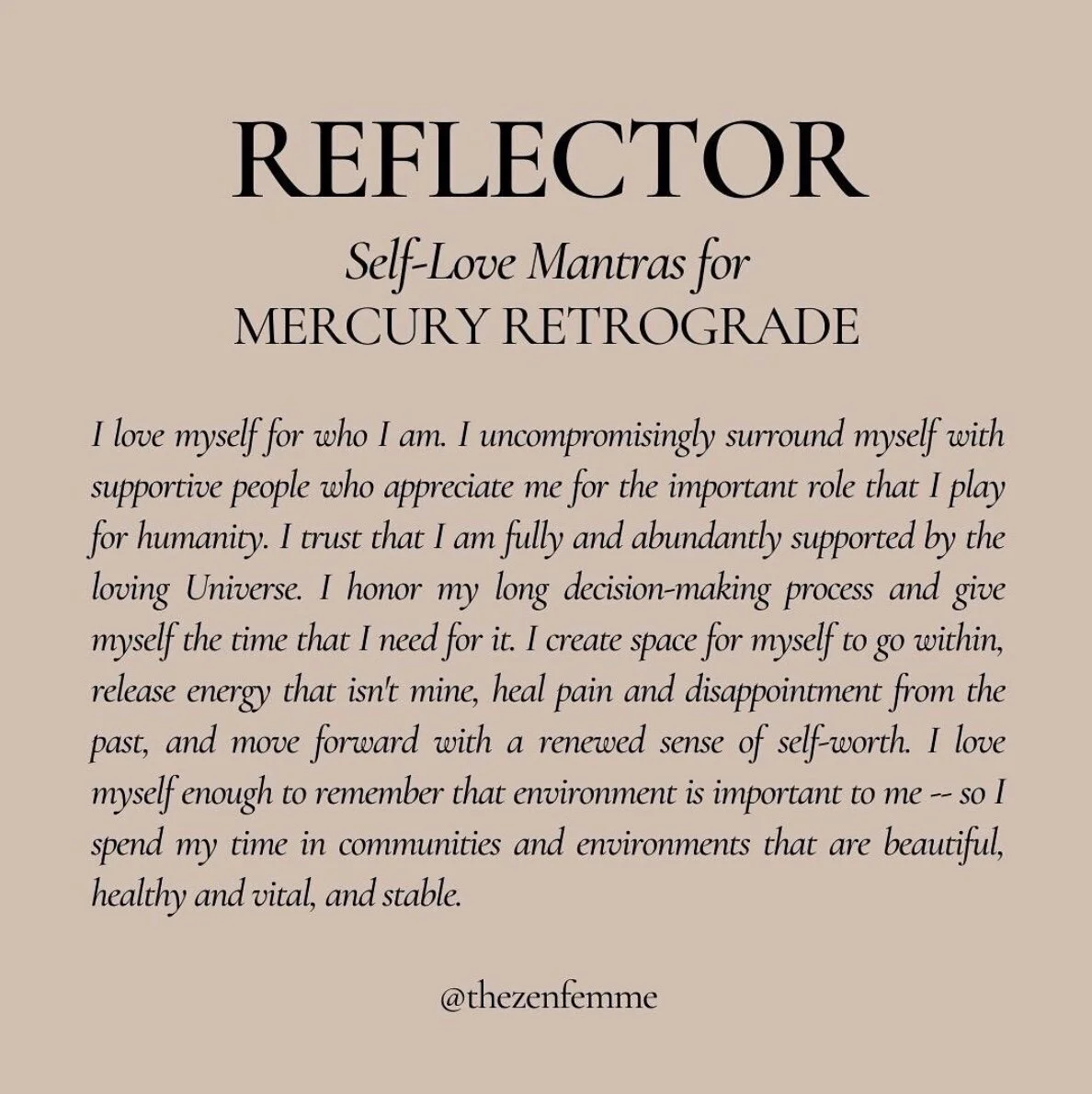 REFLECTOR

Self-Love Mantras for
MERCURY RETROGRADE

I love myself for who I am. I uncompromisingly surround myself with supportive people who appreciate me for the important role that I play for humanity. I trust that I am fully and abundantly supported by the loving Universe. I honor my long decision-making process and give myself the time that I need for it. I create space for myself to go within, release energy that isn't mine, heal pain and disappointment from the past, and move forward with a renewed sense of self-worth. I love myself enough to remember that environment is important to me -- so I spend my time in communities and environments that are beautiful, healthy and vital, and stable.

@thezenfemme